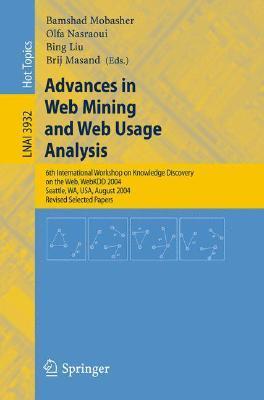 Hot Topics

LNAI 3932

Bamshad Mobasher
Olfa Nasraoui
Bing Liu
Brij Masand (Eds.)

Advances in Web Mining and Web Usage Analysis

6th International Workshop on Knowledge Discovery on the Web, WebKDD 2004
Seattle, WA, USA, August 2004
Revised Selected Papers

Springer